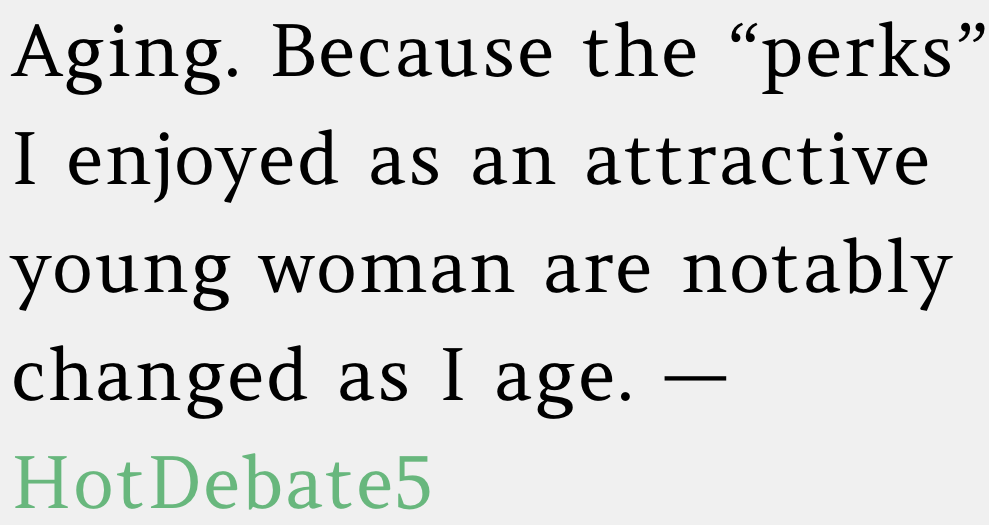 Aging. Because the “perks” I enjoyed as an attractive young woman are notably changed as I age. — HotDebate5